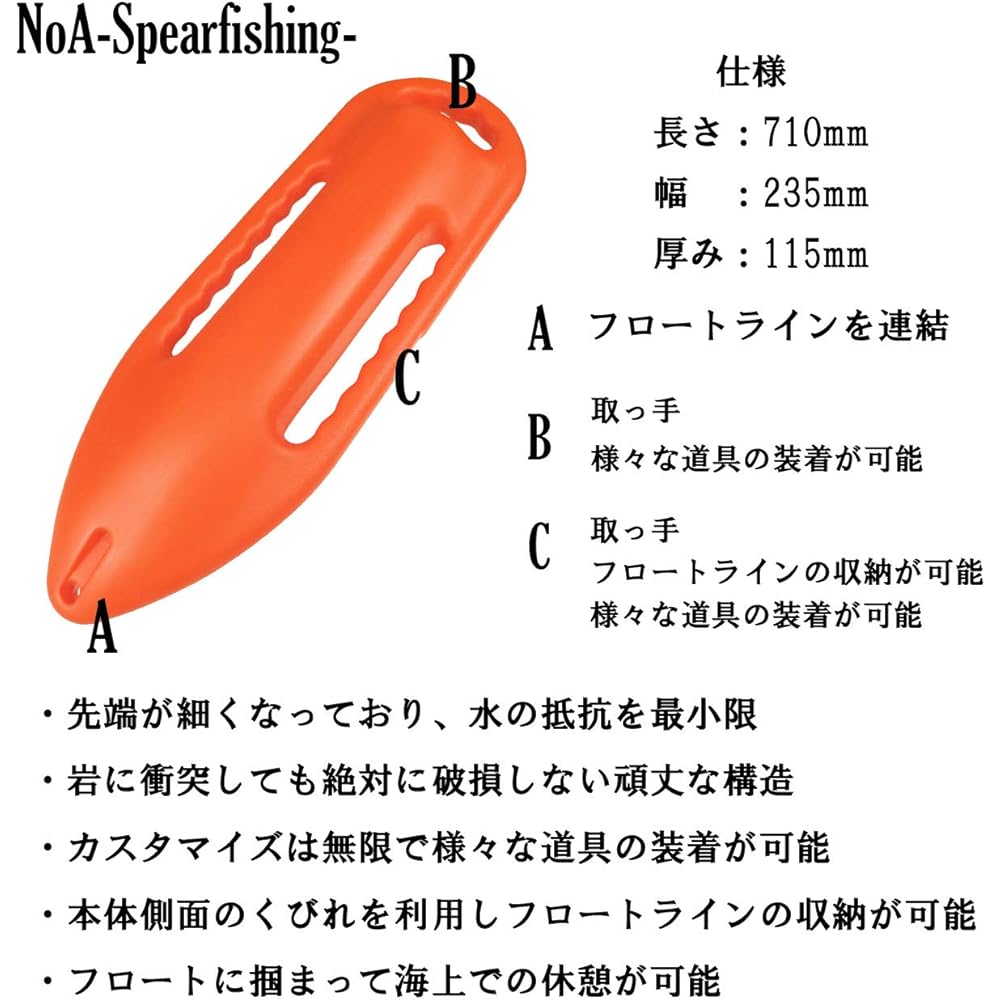 NoA-Spearfishing-

B

C

A

仕様
長さ：710mm
幅　：235mm
厚み：115mm

A　フロートラインを連結

B　取っ手
様々な道具の装着が可能

C　取っ手
フロートラインの収納が可能
様々な道具の装着が可能

・先端が細くなっており、水の抵抗を最小限
・岩に衝突しても絶対に破損しない頑丈な構造
・カスタマイズは無限で様々な道具の装着が可能
・本体側面のくびれを利用しフロートラインの収納が可能
・フロートに掴まって海上での休憩が可能